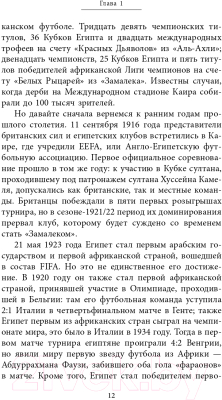 Глава 1

канском футболе. Тридцать девять чемпионских титулов, 36 Кубков Египта и двадцать международных трофеев на счету «Красных Дьяволов» из «Аль-Ахли»; двенадцать чемпионств, 25 Кубков Египта и пять титулов победителей африканской Лиги чемпионов на счету «Белых Рыцарей» из «Замалека». Известны случаи, когда дерби на Международном стадионе Каира собирали до 100 тысяч зрителей.

Но давайте сначала вернемся к ранним годам прошлого столетия. 11 сентября 1916 года представители британских сил и египетских клубов встретились в Каире, где учредили EEFA, или Англо-Египетскую футбольную ассоциацию. Первое официальное соревнование прошло в том же году: к участию в Кубке султана, проходившему под патронажем султана Хуссейна Камеля, допускались как британские, так и местные команды. Британцы побеждали в пяти первых розыгрышах турнира, но в сезоне-1921/22 период их доминирования прервал клуб, которому будет суждено со временем стать «Замалеком».

21 мая 1923 года Египет стал первым арабским государством и первой африканской страной, вошедшей в состав FIFA. Но это не единственное его достижение. В 1920 году он также стал первой африканской страной, принявшей участие в Олимпиаде, проходившей в Бельгии: там его футбольная команда уступила 2:1 Италии в четвертьфинальном матче в Генте; также Египет первым из африканских стран сыграл на чемпионате мира, это было в Италии в 1934 году. Тогда в первом матче турнира египтяне проиграли 4:2 Венгрии, но явили миру первую звезду футбола из Африки — Абдуррахмана Фаузи, забившего оба гола «фараонов» в матче. Кроме того, Египет стал победителем перво-

12